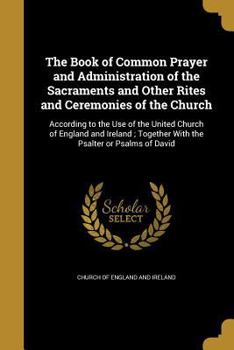 The Book of Common Prayer and Administration of the Sacraments and Other Rites and Ceremonies of the Church

According to the Use of the United Church of England and Ireland ; Together With the Psalter or Psalms of David

Scholar SELECT

CHURCH OF ENGLAND AND IRELAND